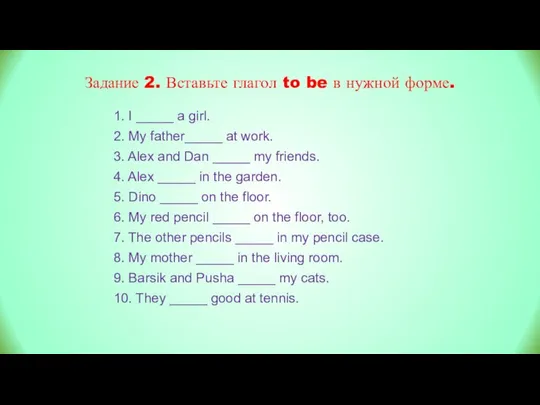 Задание 2. Вставьте глагол to be в нужной форме.

1. I _____ a girl.
2. My father_____ at work.
3. Alex and Dan _____ my friends.
4. Alex _____ in the garden.
5. Dino _____ on the floor.
6. My red pencil _____ on the floor, too.
7. The other pencils _____ in my pencil case.
8. My mother _____ in the living room.
9. Barsik and Pusha _____ my cats.
10. They _____ good at tennis.